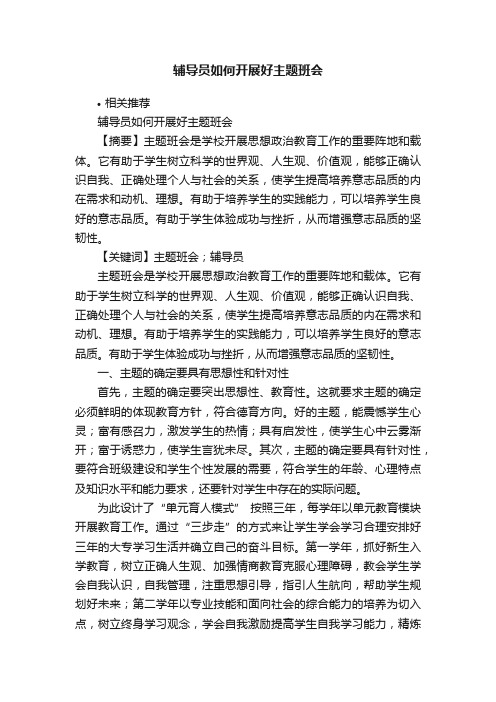 辅导员如何开展好主题班会

• 相关推荐

辅导员如何开展好主题班会

【摘要】主题班会是学校开展思想政治教育工作的重要阵地和载体。它有助于学生树立科学的世界观、人生观、价值观，能够正确认识自我、正确处理个人与社会的关系，使学生提高培养意志品质的内在需求和动机、理想。有助于培养学生的实践能力，可以培养学生良好的意志品质。有助于学生体验成功与挫折，从而增强意志品质的坚韧性。

【关键词】主题班会；辅导员

主题班会是学校开展思想政治教育工作的重要阵地和载体。它有助于学生树立科学的世界观、人生观、价值观，能够正确认识自我、正确处理个人与社会的关系，使学生提高培养意志品质的内在需求和动机、理想。有助于培养学生的实践能力，可以培养学生良好的意志品质。有助于学生体验成功与挫折，从而增强意志品质的坚韧性。

一、主题的确定要具有思想性和针对性

首先，主题的确定要突出思想性、教育性。这就要求主题的确定必须鲜明的体现教育方针，符合德育方向。好的主题，能震憾学生心灵；富有感召力，激发学生的热情；具有启发性，使学生心中云雾渐开；富于诱惑力，使学生言犹未尽。其次，主题的确定要具有针对性，要符合班级建设和学生个性发展的需要，符合学生的年龄、心理特点及知识水平和能力要求，还要针对学生中存在的实际问题。

为此设计了“单元育人模式” 按照三年，每学年以单元教育模块开展教育工作。通过“三步走”的方式来让学生学会学习合理安排好三年的大专学习生活并确立自己的奋斗目标。第一学年，抓好新生入学教育，树立正确人生观、加强情商教育克服心理障碍，教会学生学会自我认识，自我管理，注重思想引导，指引人生航向，帮助学生规划好未来；第二学年以专业技能和面向社会的综合能力的培养为切入点，树立终身学习观念，学会自我激励提高学生自我学习能力，精炼